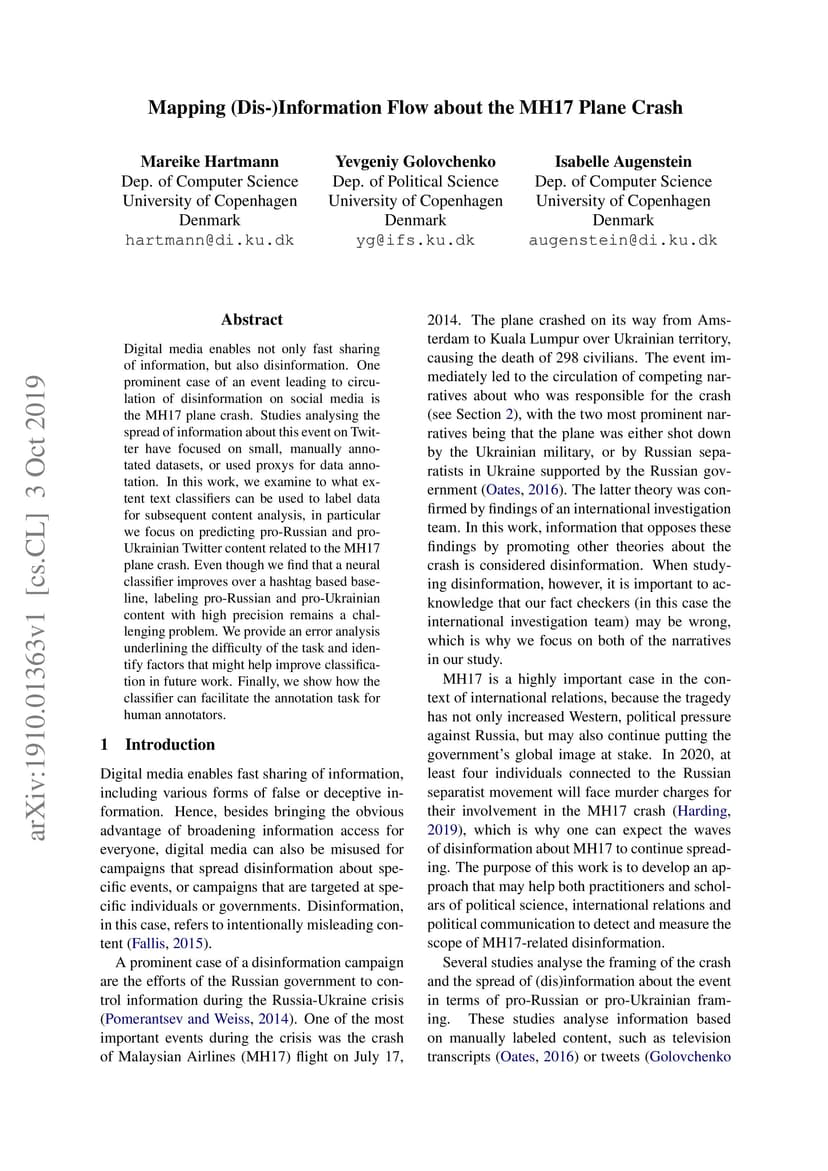 Mapping (Dis-)Information Flow about the MH17 Plane Crash

Mareike Hartmann
Dep. of Computer Science
University of Copenhagen
Denmark
hartmann@di.ku.dk

Yevgeniy Golovchenko
Dep. of Political Science
University of Copenhagen
Denmark
yg@ifs.ku.dk

Isabelle Augenstein
Dep. of Computer Science
University of Copenhagen
Denmark
augenstein@di.ku.dk

arXiv:1910.01363v1 [cs.CL] 3 Oct 2019

Abstract

Digital media enables not only fast sharing of information, but also disinformation. One prominent case of an event leading to circulation of disinformation on social media is the MH17 plane crash. Studies analysing the spread of information about this event on Twitter have focused on small, manually annotated datasets, or used proxys for data annotation. In this work, we examine to what extent text classifiers can be used to label data for subsequent content analysis, in particular we focus on predicting pro-Russian and pro-Ukrainian Twitter content related to the MH17 plane crash. Even though we find that a neural classifier improves over a hashtag based baseline, labeling pro-Russian and pro-Ukrainian content with high precision remains a challenging problem. We provide an error analysis underlining the difficulty of the task and identify factors that might help improve classification in future work. Finally, we show how the classifier can facilitate the annotation task for human annotators.

1 Introduction

Digital media enables fast sharing of information, including various forms of false or deceptive information. Hence, besides bringing the obvious advantage of broadening information access for everyone, digital media can also be misused for campaigns that spread disinformation about specific events, or campaigns that are targeted at specific individuals or governments. Disinformation, in this case, refers to intentionally misleading content (Fallis, 2015).

A prominent case of a disinformation campaign are the efforts of the Russian government to control information during the Russia-Ukraine crisis (Pomerantsev and Weiss, 2014). One of the most important events during the crisis was the crash of Malaysian Airlines (MH17) flight on July 17, 2014. The plane crashed on its way from Amsterdam to Kuala Lumpur over Ukrainian territory, causing the death of 298 civilians. The event immediately led to the circulation of competing narratives about who was responsible for the crash (see Section 2), with the two most prominent narratives being that the plane was either shot down by the Ukrainian military, or by Russian separatists in Ukraine supported by the Russian government (Oates, 2016). The latter theory was confirmed by findings of an international investigation team. In this work, information that opposes these findings by promoting other theories about the crash is considered disinformation. When studying disinformation, however, it is important to acknowledge that our fact checkers (in this case the international investigation team) may be wrong, which is why we focus on both of the narratives in our study.

MH17 is a highly important case in the context of international relations, because the tragedy has not only increased Western, political pressure against Russia, but may also continue putting the government's global image at stake. In 2020, at least four individuals connected to the Russian separatist movement will face murder charges for their involvement in the MH17 crash (Harding, 2019), which is why one can expect the waves of disinformation about MH17 to continue spreading. The purpose of this work is to develop an approach that may help both practitioners and scholars of political science, international relations and political communication to detect and measure the scope of MH17-related disinformation.

Several studies analyse the framing of the crash and the spread of (dis)information about the event in terms of pro-Russian or pro-Ukrainian framing. These studies analyse information based on manually labeled content, such as television transcripts (Oates, 2016) or tweets (Golovchenko